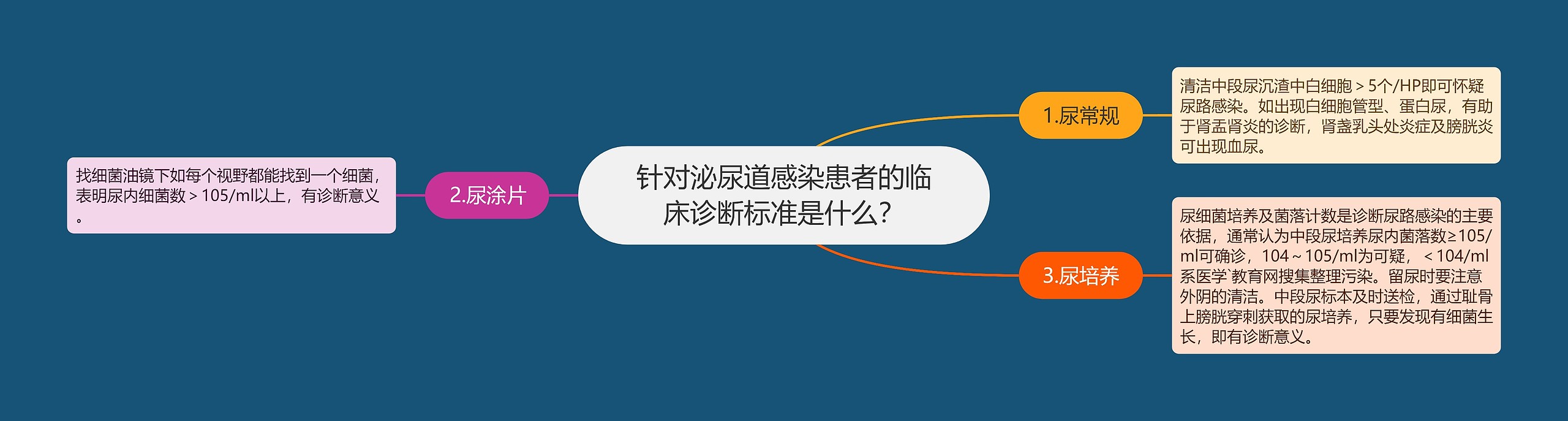 针对泌尿道感染患者的临床诊断标准是什么？

1.尿常规

清洁中段尿沉渣中白细胞＞5个/HP即可怀疑尿路感染。如出现白细胞管型、蛋白尿，有助于肾盂肾炎的诊断，肾盏乳头处炎症及膀胱炎可出现血尿。

2.尿涂片

找细菌油镜下如每个视野都能找到一个细菌，表明尿内细菌数＞105/ml以上，有诊断意义。

3.尿培养

尿细菌培养及菌落计数是诊断尿路感染的主要依据，通常认为中段尿培养尿内菌落数≥105/ml可确诊，104～105/ml为可疑，＜104/ml系医学`教育网搜集整理污染。留尿时要注意外阴的清洁。中段尿标本及时送检，通过耻骨上膀胱穿刺获取的尿培养，只要发现有细菌生长，即有诊断意义。